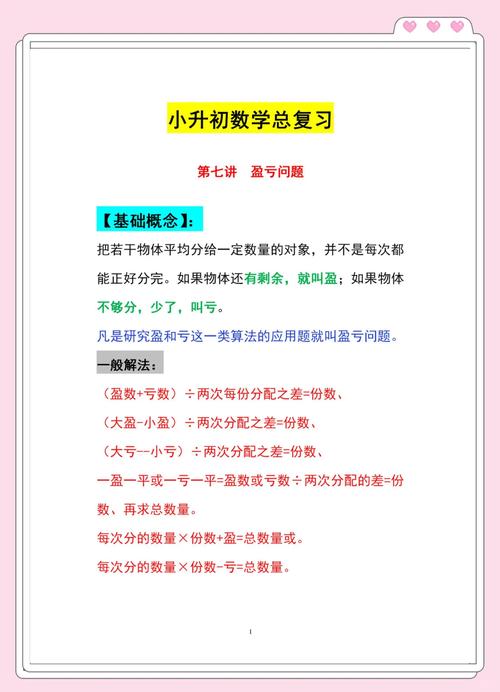 小升初数学总复习

第七讲　盈亏问题

【基础概念】：

把若干物体平均分给一定数量的对象，并不是每次都能正好分完。如果物体还有剩余，就叫盈；如果物体不够分，少了，叫亏。

凡是研究盈和亏这一类算法的应用题就叫盈亏问题。

一般解法：

（盈数+亏数）÷两次每份分配之差=份数、

（大盈-小盈）÷两次分配之差=份数、

（大亏--小亏）÷两次分配之差=份数、

一盈一平或一亏一平=盈数或亏数÷两次分配的差=份数、再求总数量。

每次分的数量×份数+盈=总数量或。

每次分的数量×份数-亏=总数量。

1